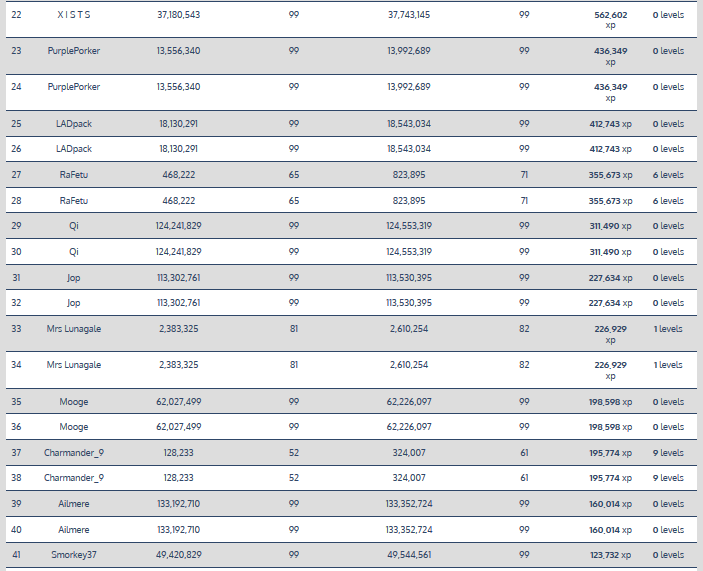 | 22 | X I S T S | 37,180,543 | 99 | 37,743,145 | 99 | 562,602 xp | 0 levels |
|---|---|---|---|---|---|---|---|
| 23 | PurplePorker | 13,556,340 | 99 | 13,992,689 | 99 | 436,349 xp | 0 levels |
| 24 | PurplePorker | 13,556,340 | 99 | 13,992,689 | 99 | 436,349 xp | 0 levels |
| 25 | LADpack | 18,130,291 | 99 | 18,543,034 | 99 | 412,743 xp | 0 levels |
| 26 | LADpack | 18,130,291 | 99 | 18,543,034 | 99 | 412,743 xp | 0 levels |
| 27 | RaFetu | 468,222 | 65 | 823,895 | 71 | 355,673 xp | 6 levels |
| 28 | RaFetu | 468,222 | 65 | 823,895 | 71 | 355,673 xp | 6 levels |
| 29 | Qi | 124,241,829 | 99 | 124,553,319 | 99 | 311,490 xp | 0 levels |
| 30 | Qi | 124,241,829 | 99 | 124,553,319 | 99 | 311,490 xp | 0 levels |
| 31 | Jop | 113,302,761 | 99 | 113,530,395 | 99 | 227,634 xp | 0 levels |
| 32 | Jop | 113,302,761 | 99 | 113,530,395 | 99 | 227,634 xp | 0 levels |
| 33 | Mrs Lunagale | 2,383,325 | 81 | 2,610,254 | 82 | 226,929 xp | 1 levels |
| 34 | Mrs Lunagale | 2,383,325 | 81 | 2,610,254 | 82 | 226,929 xp | 1 levels |
| 35 | Mooge | 62,027,499 | 99 | 62,226,097 | 99 | 198,598 xp | 0 levels |
| 36 | Mooge | 62,027,499 | 99 | 62,226,097 | 99 | 198,598 xp | 0 levels |
| 37 | Charmander_9 | 128,233 | 52 | 324,007 | 61 | 195,774 xp | 9 levels |
| 38 | Charmander_9 | 128,233 | 52 | 324,007 | 61 | 195,774 xp | 9 levels |
| 39 | Ailmere | 133,192,710 | 99 | 133,352,724 | 99 | 160,014 xp | 0 levels |
| 40 | Ailmere | 133,192,710 | 99 | 133,352,724 | 99 | 160,014 xp | 0 levels |
| 41 | Smorkey37 | 49,420,829 | 99 | 49,544,561 | 99 | 123,732 xp | 0 levels |